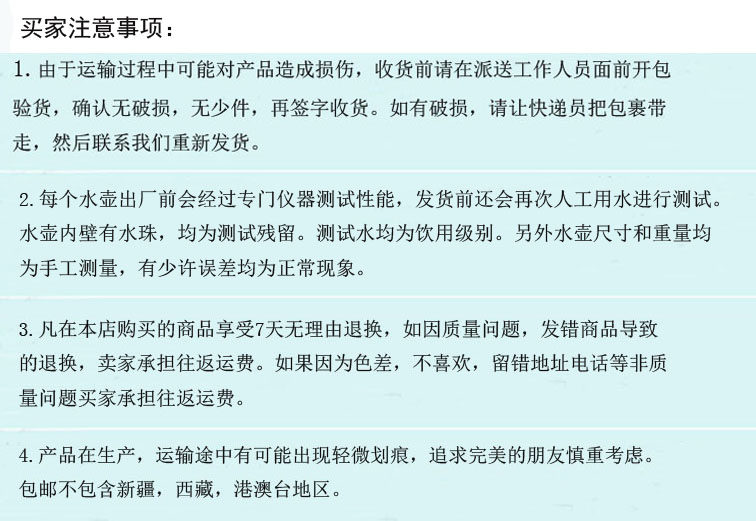 买家注意事项：

1. 由于运输过程中可能对产品造成损伤，收货前请在派送工作人员面前开包验货，确认无破损，无少件，再签字收货。如有破损，请让快递员把包裹带走，然后联系我们重新发货。

2. 每个水壶出厂前会经过专门仪器测试性能，发货前还会再次人工用水进行测试。水壶内壁有水珠，均为测试残留。测试水均为饮用级别。另外水壶尺寸和重量均为手工测量，有少许误差均为正常现象。

3. 凡在本店购买的商品享受7天无理由退换，如因质量问题，发错商品导致的退换，卖家承担往返运费。如果因为色差，不喜欢，留错地址电话等非质量问题买家承担往返运费。

4. 产品在生产，运输途中有可能出现轻微划痕，追求完美的朋友慎重考虑。包邮不包含新疆，西藏，港澳台地区。